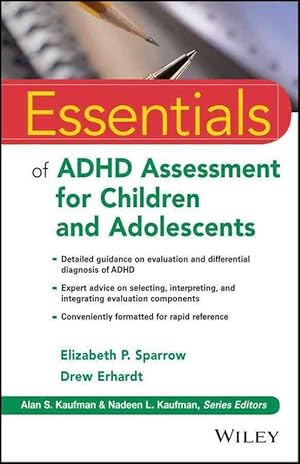 Essentials

of ADHD Assessment for Children and Adolescents

- Detailed guidance on evaluation and differential diagnosis of ADHD
- Expert advice on selecting, interpreting, and integrating evaluation components
- Conveniently formatted for rapid reference

Elizabeth P. Sparrow
Drew Erhardt

Alan S. Kaufman & Nadeen L. Kaufman, Series Editors

WILEY